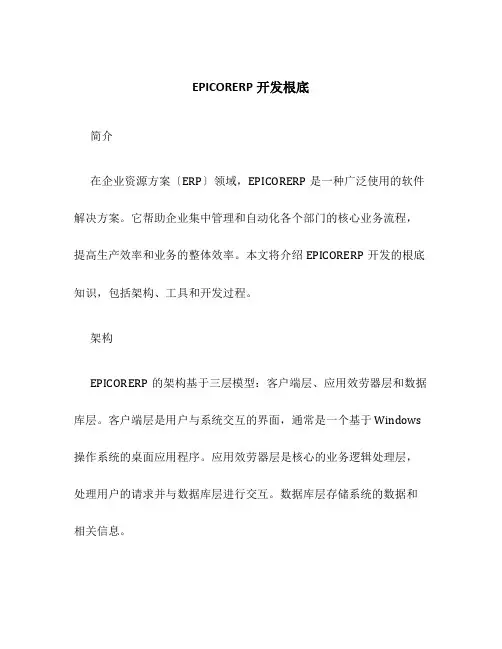 EPICORERP 开发根底

简介

在企业资源方案〔ERP〕领域，EPICORERP 是一种广泛使用的软件解决方案。它帮助企业集中管理和自动化各个部门的核心业务流程，提高生产效率和业务的整体效率。本文将介绍 EPICORERP 开发的根底知识，包括架构、工具和开发过程。

架构

EPICORERP 的架构基于三层模型：客户端层、应用效劳器层和数据库层。客户端层是用户与系统交互的界面，通常是一个基于 Windows 操作系统的桌面应用程序。应用效劳器层是核心的业务逻辑处理层，处理用户的请求并与数据库层进行交互。数据库层存储系统的数据和相关信息。